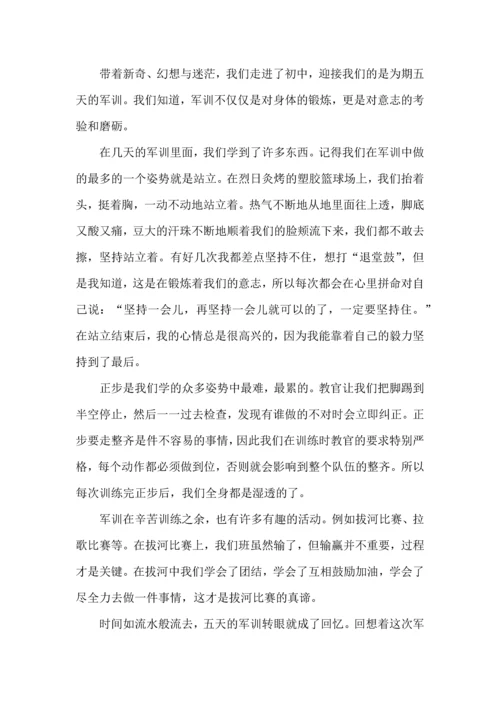 带着新奇、幻想与迷茫，我们走进了初中，迎接我们的是为期五天的军训。我们知道，军训不仅仅是对身体的锻炼，更是对意志的考验和磨砺。

在几天的军训里面，我们学到了许多东西。记得我们在军训中做的最多的一个姿势就是站立。在烈日炙烤的塑胶篮球场上，我们抬着头，挺着胸，一动不动地站立着。热气不断地从地里面往上透，脚底又酸又痛，豆大的汗珠不断地顺着我们的脸颊流下来，我们都不敢去擦，坚持站立着。有好几次我都差点坚持不住，想打“退堂鼓”，但是我知道，这是在锻炼着我们的意志，所以每次都会在心里拼命对自己说：“坚持一会儿，再坚持一会儿就可以的了，一定要坚持住。”在站立结束后，我的心情总是很高兴的，因为我能靠着自己的毅力坚持到了最后。

正步是我们学的众多姿势中最难，最累的。教官让我们把脚踢到半空停止，然后一一过去检查，发现有谁做的不对时会立即纠正。正步要走整齐是件不容易的事情，因此我们在训练时教官的要求特别严格，每个动作都必须做到位，否则就会影响到整个队伍的整齐。所以每次训练完正步后，我们全身都是湿透的了。

军训在辛苦训练之余，也有许多有趣的活动。例如拔河比赛、拉歌比赛等。在拔河比赛上，我们班虽然输了，但输赢并不重要，过程才是关键。在拔河中我们学会了团结，学会了互相鼓励加油，学会了尽全力去做一件事情，这才是拔河比赛的真谛。

时间如流水般流去，五天的军训转眼就成了回忆。回想着这次军